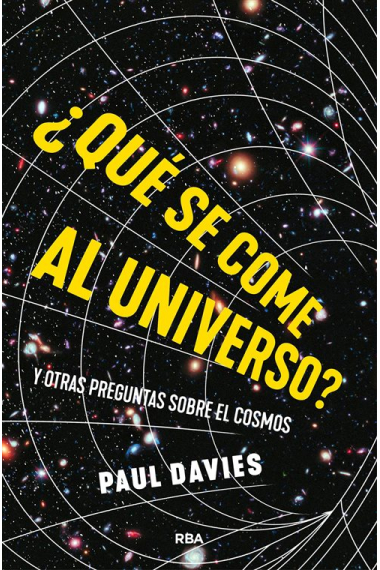 ¿QUÉ SE COME AL UNIVERSO?

Y OTRAS PREGUNTAS SOBRE EL COSMOS

PAUL DAVIES

RBA